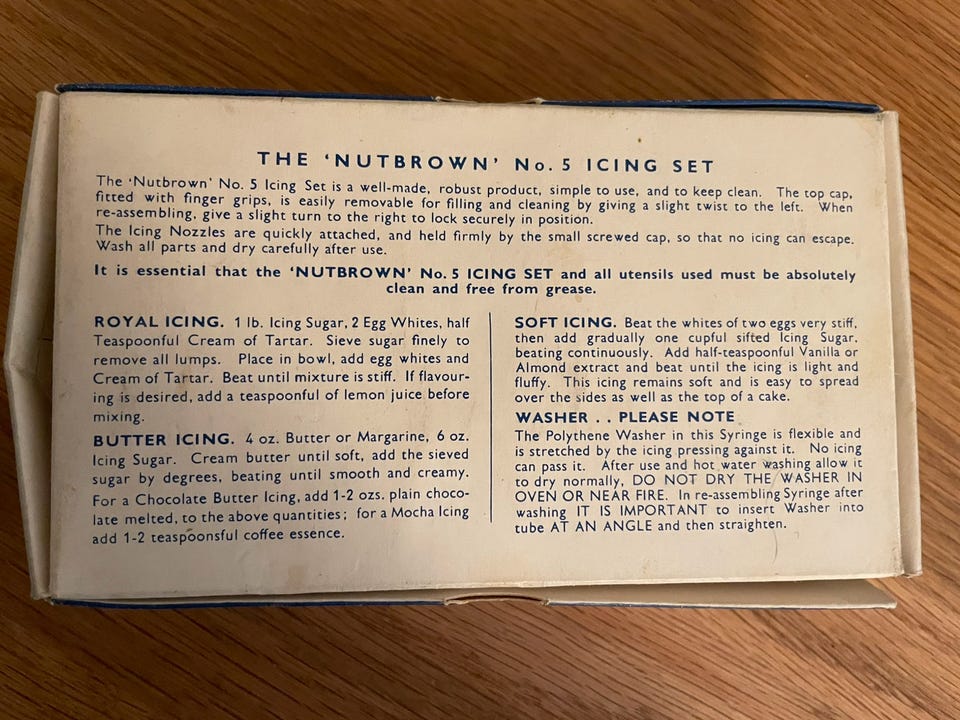 THE 'NUTBROWN' No. 5 ICING SET

The 'Nutbrown' No. 5 Icing Set is a well-made, robust product, simple to use, and to keep clean. The top cap, fitted with finger grips, is easily removable for filling and cleaning by giving a slight twist to the left. When re-assembling, give a slight turn to the right to lock securely in position.
The Icing Nozzles are quickly attached, and held firmly by the small screwed cap, so that no icing can escape. Wash all parts and dry carefully after use.

It is essential that the 'NUTBROWN' No. 5 ICING SET and all utensils used must be absolutely clean and free from grease.

ROYAL ICING. 1 lb. Icing Sugar, 2 Egg Whites, half Teaspoonful Cream of Tartar. Sieve sugar finely to remove all lumps. Place in bowl, add egg whites and Cream of Tartar. Beat until mixture is stiff. If flavouring is desired, add a teaspoonful of lemon juice before mixing.

BUTTER ICING. 4 oz. Butter or Margarine, 6 oz. Icing Sugar. Cream butter until soft, add the sieved sugar by degrees, beating until smooth and creamy. For a Chocolate Butter Icing, add 1-2 ozs. plain chocolate melted, to the above quantities; for a Mocha Icing add 1-2 teaspoonsful coffee essence.

SOFT ICING. Beat the whites of two eggs very stiff, then add gradually one cupful sifted Icing Sugar, beating continuously. Add half-teaspoonful Vanilla or Almond extract and beat until the icing is light and fluffy. This icing remains soft and is easy to spread over the sides as well as the top of a cake.

WASHER . . PLEASE NOTE
The Polythene Washer in this Syringe is flexible and is stretched by the icing pressing against it. No icing can pass it. After use and hot water washing allow it to dry normally, DO NOT DRY THE WASHER IN OVEN OR NEAR FIRE. In re-assembling Syringe after washing IT IS IMPORTANT to insert Washer into tube AT AN ANGLE and then straighten.